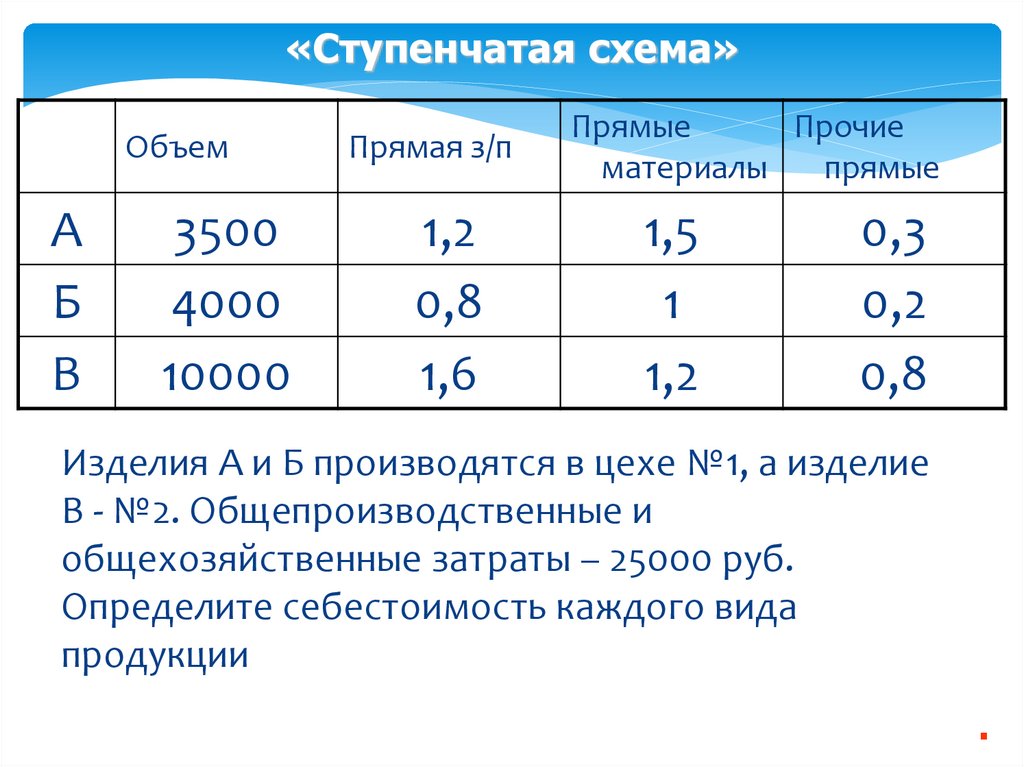 «Ступенчатая схема»

|  | Объем | Прямая з/п | Прямые материалы | Прочие прямые |
|---|---|---|---|---|
| А | 3500 | 1,2 | 1,5 | 0,3 |
| Б | 4000 | 0,8 | 1 | 0,2 |
| В | 10000 | 1,6 | 1,2 | 0,8 |

Изделия А и Б производятся в цехе №1, а изделие В - №2. Общепроизводственные и общехозяйственные затраты – 25000 руб. Определите себестоимость каждого вида продукции